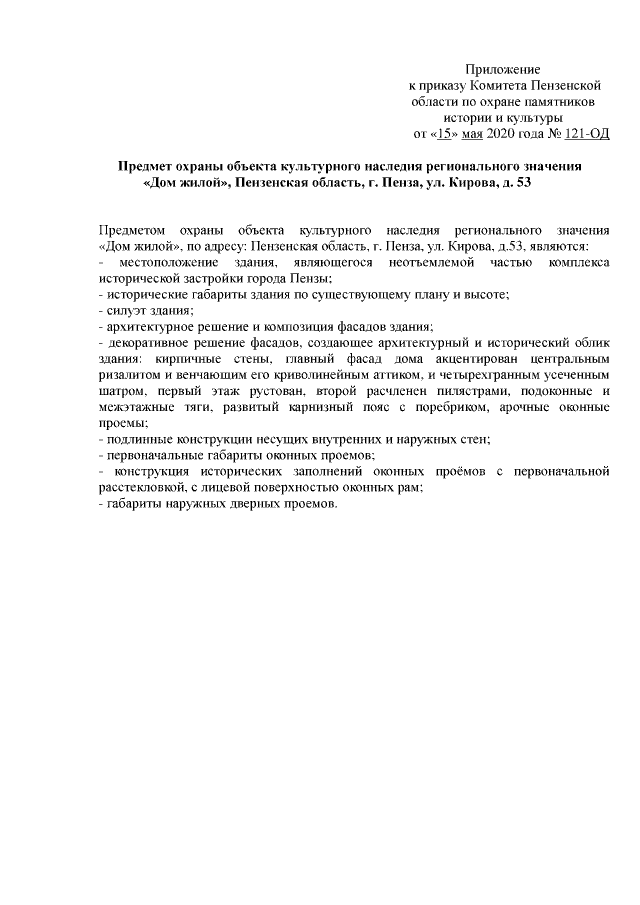 Приложение
к приказу Комитета Пензенской
области по охране памятников
истории и культуры
от «15» мая 2020 года № 121-ОД

Предмет охраны объекта культурного наследия регионального значения «Дом жилой», Пензенская область, г. Пенза, ул. Кирова, д. 53

Предметом охраны объекта культурного наследия регионального значения «Дом жилой», по адресу: Пензенская область, г. Пенза, ул. Кирова, д.53, являются:
- местоположение здания, являющегося неотъемлемой частью комплекса исторической застройки города Пензы;
- исторические габариты здания по существующему плану и высоте;
- силуэт здания;
- архитектурное решение и композиция фасадов здания;
- декоративное решение фасадов, создающее архитектурный и исторический облик здания: кирпичные стены, главный фасад дома акцентирован центральным ризалитом и венчающим его криволинейным аттиком, и четырехгранным усеченным шатром, первый этаж рустован, второй расчленен пилястрами, подоконные и межэтажные тяги, развитый карнизный пояс с поребриком, арочные оконные проемы;
- подлинные конструкции несущих внутренних и наружных стен;
- первоначальные габариты оконных проемов;
- конструкция исторических заполнений оконных проёмов с первоначальной расстекловкой, с лицевой поверхностью оконных рам;
- габариты наружных дверных проемов.